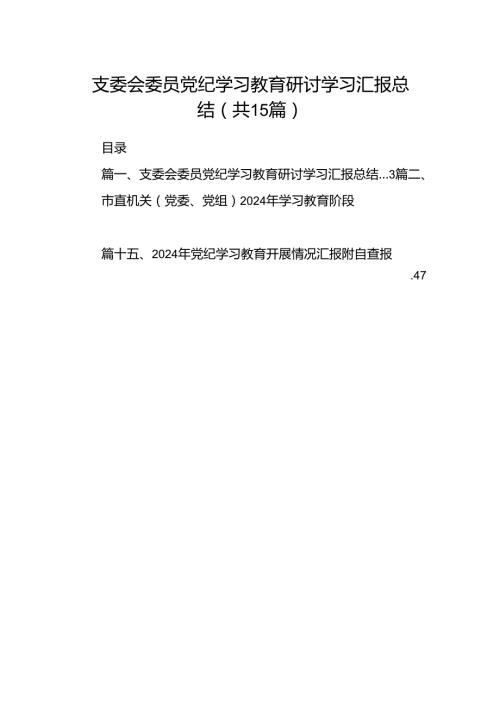 支委会委员党纪学习教育研讨学习汇报总结（共15篇）

目录

篇一、支委会委员党纪学习教育研讨学习汇报总结...3篇二、市直机关（党委、党组）2024年学习教育阶段

篇十五、2024年党纪学习教育开展情况汇报附自查报

.47